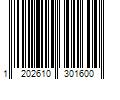 1 202610 301600